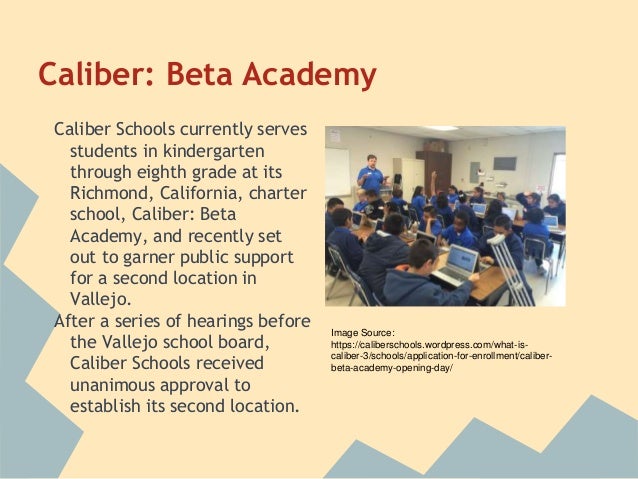 Caliber: Beta Academy

Caliber Schools currently serves students in kindergarten through eighth grade at its Richmond, California, charter school, Caliber: Beta Academy, and recently set out to garner public support for a second location in Vallejo.

After a series of hearings before the Vallejo school board, Caliber Schools received unanimous approval to establish its second location.

Image Source: https://caliberschools.wordpress.com/what-is-caliber-3/schools/application-for-enrollment/caliber-beta-academy-opening-day/